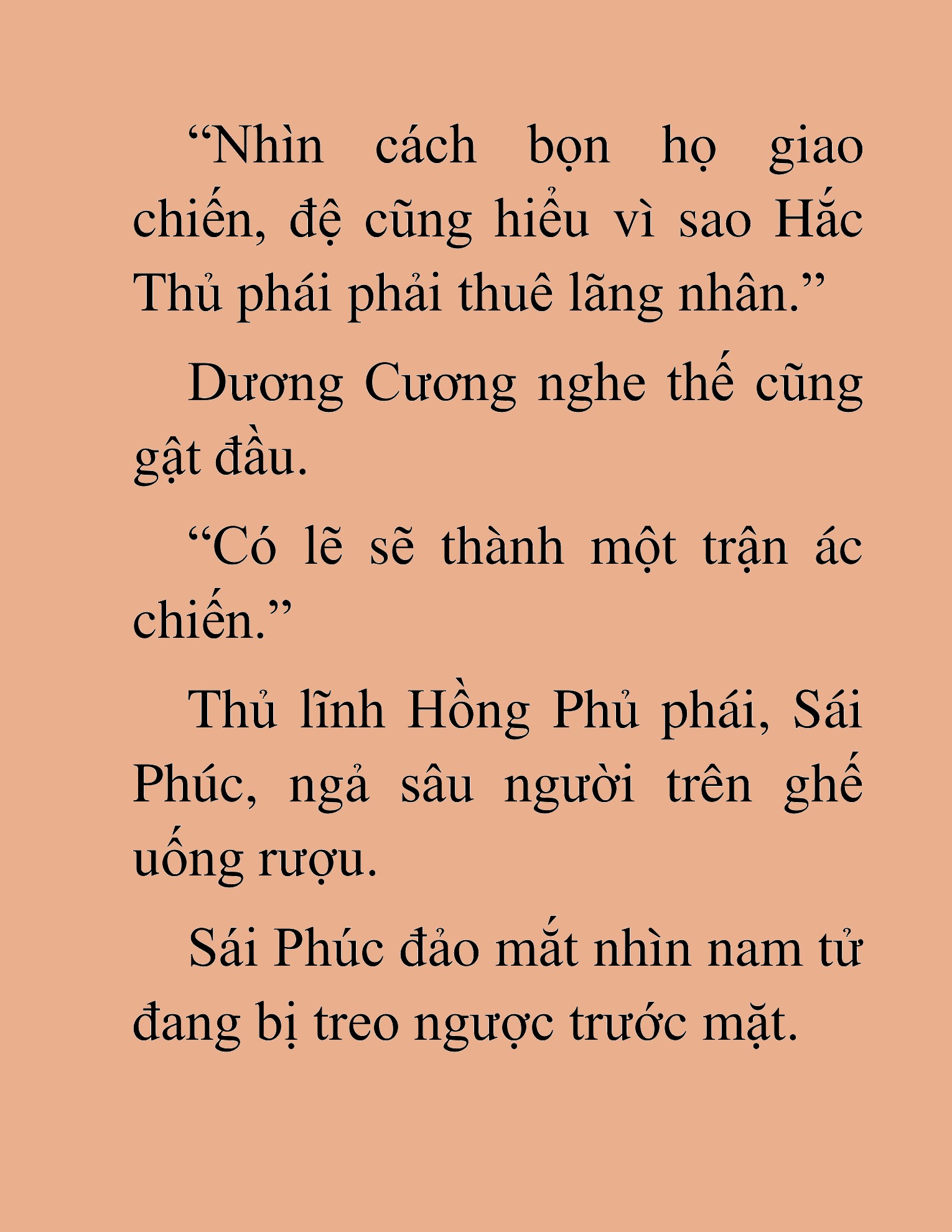 “Nhìn cách bọn họ giao chiến, đệ cũng hiểu vì sao Hắc Thủ phái phải thuê lãng nhân.”

Dương Cương nghe thế cũng gật đầu.

“Có lẽ sẽ thành một trận ác chiến.”

Thủ lĩnh Hồng Phủ phái, Sái Phúc, ngả sâu người trên ghế uống rượu.

Sái Phúc đảo mắt nhìn nam tử đang bị treo ngược trước mặt.